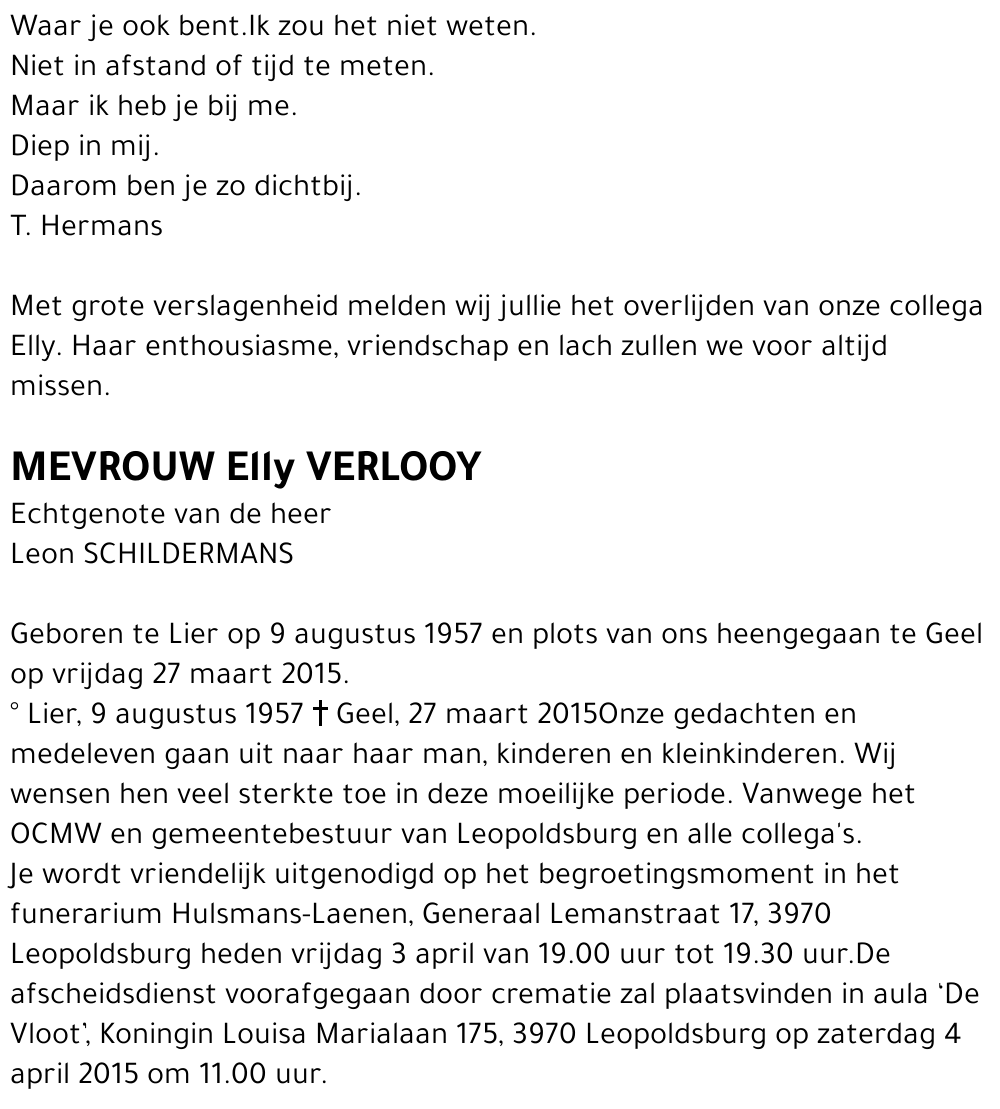 Waar je ook bent.Ik zou het niet weten.
Niet in afstand of tijd te meten.
Maar ik heb je bij me.
Diep in mij.
Daarom ben je zo dichtbij.
T. Hermans

Met grote verslagenheid melden wij jullie het overlijden van onze collega Elly. Haar enthousiasme, vriendschap en lach zullen we voor altijd missen.

MEVROUW Elly VERLOOY
Echtgenote van de heer
Leon SCHILDERMANS

Geboren te Lier op 9 augustus 1957 en plots van ons heengegaan te Geel op vrijdag 27 maart 2015.
° Lier, 9 augustus 1957 † Geel, 27 maart 2015Onze gedachten en medeleven gaan uit naar haar man, kinderen en kleinkinderen. Wij wensen hen veel sterkte toe in deze moeilijke periode. Vanwege het OCMW en gemeentebestuur van Leopoldsburg en alle collega's.
Je wordt vriendelijk uitgenodigd op het begroetingsmoment in het funerarium Hulsmans-Laenen, Generaal Lemanstraat 17, 3970 Leopoldsburg heden vrijdag 3 april van 19.00 uur tot 19.30 uur.De afscheidsdienst voorafgegaan door crematie zal plaatsvinden in aula 'De Vloot', Koningin Louisa Marialaan 175, 3970 Leopoldsburg op zaterdag 4 april 2015 om 11.00 uur.